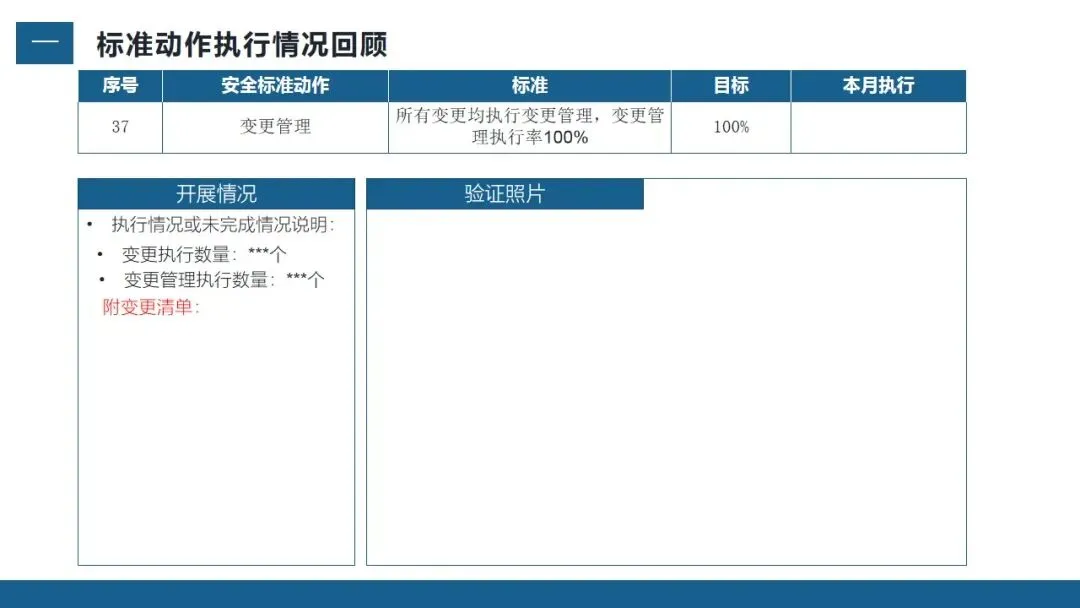 一 标准动作执行情况回顾

| 序号 | 安全标准动作 | 标准 | 目标 | 本月执行 |
|---|---|---|---|---|
| 37 | 变更管理 | 所有变更均执行变更管理，变更管理执行率100% | 100% | |

开展情况

• 执行情况或未完成情况说明：
• 变更执行数量：***个
• 变更管理执行数量：***个
附变更清单：

验证照片